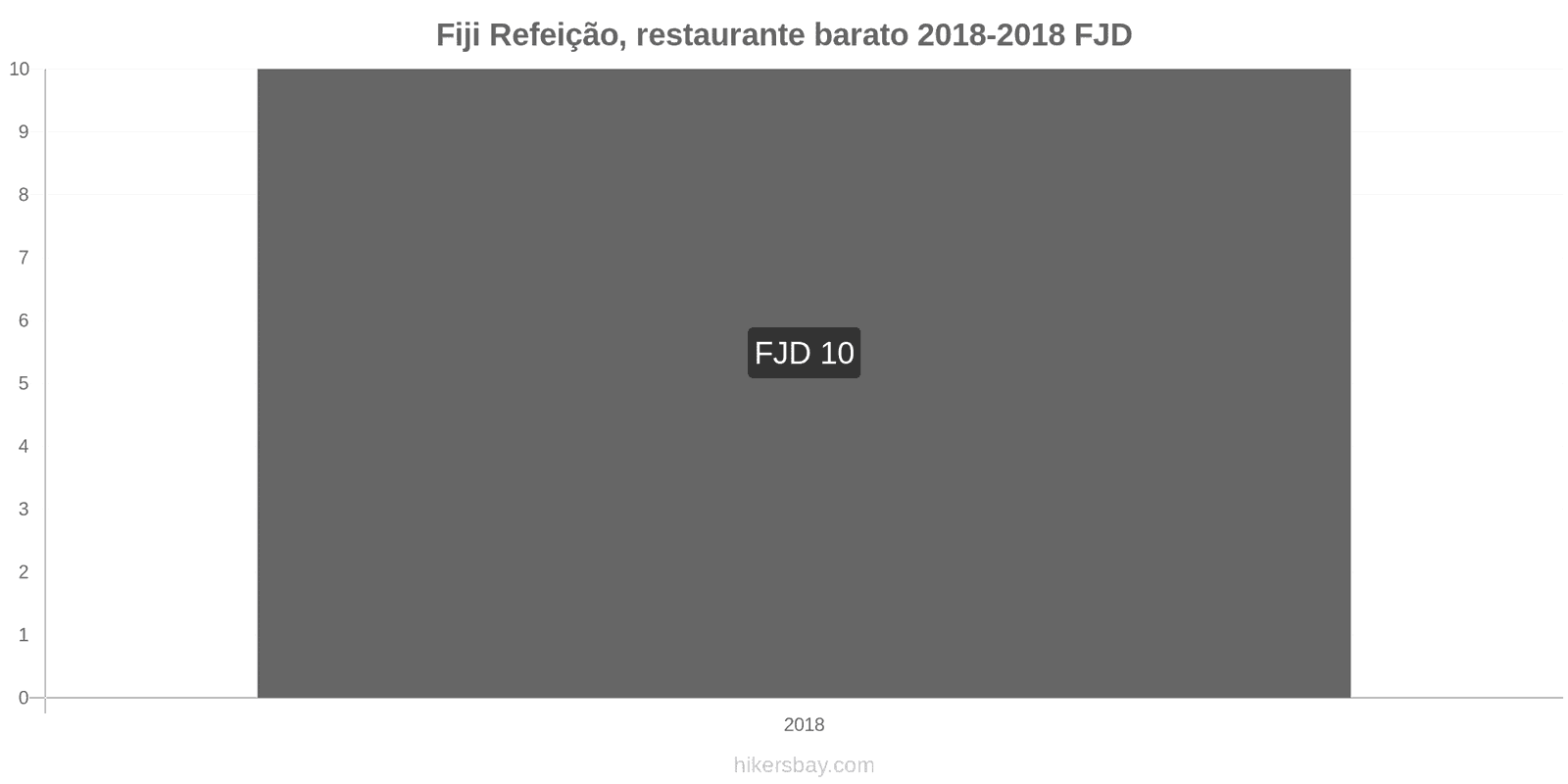 Fiji Refeição, restaurante barato 2018-2018 FJD

10
9
8
7
6
5
4
3
2
1
0

FJD 10

2018

hikersbay.com